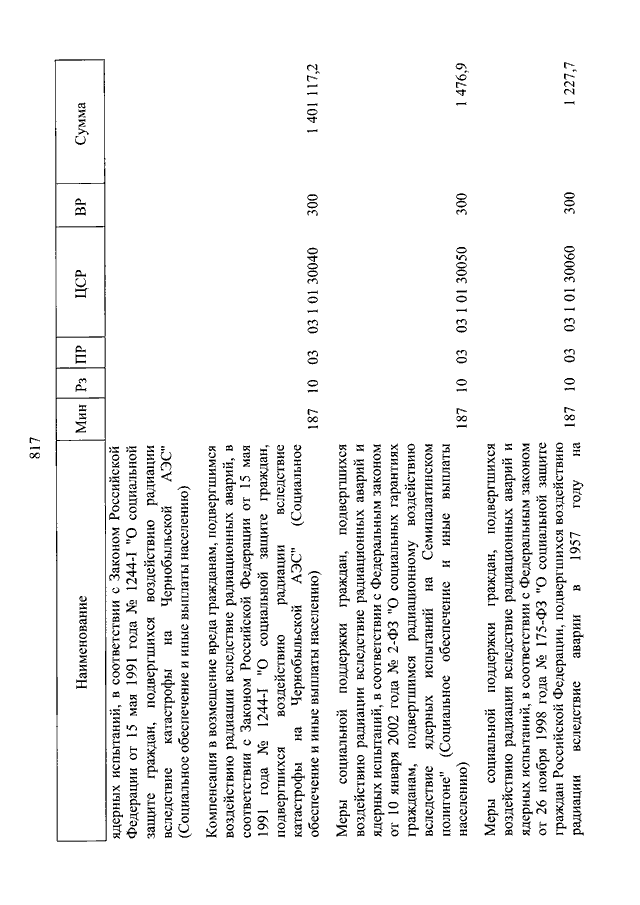 817

| Наименование | Мин | Рз | ПР | ЦСР | ВР | Сумма |
|---|---|---|---|---|---|---|
| ядерных испытаний, в соответствии с Законом Российской Федерации от 15 мая 1991 года № 1244-I "О социальной защите граждан, подвергшихся воздействию радиации вследствие катастрофы на Чернобыльской АЭС" (Социальное обеспечение и иные выплаты населению) | | | | | | |
| Компенсация в возмещение вреда гражданам, подвергшимся воздействию радиации вследствие радиационных аварий, в соответствии с Законом Российской Федерации от 15 мая 1991 года № 1244-I "О социальной защите граждан, подвергшихся воздействию радиации вследствие катастрофы на Чернобыльской АЭС" (Социальное обеспечение и иные выплаты населению) | 187 | 10 | 03 | 03 1 01 30040 | 300 | 1 401 117,2 |
| Меры социальной поддержки граждан, подвергшихся воздействию радиации вследствие радиационных аварий и ядерных испытаний, в соответствии с Федеральным законом от 10 января 2002 года № 2-ФЗ "О социальных гарантиях гражданам, подвергшимся радиационному воздействию вследствие ядерных испытаний на Семипалатинском полигоне" (Социальное обеспечение и иные выплаты населению) | 187 | 10 | 03 | 03 1 01 30050 | 300 | 1 476,9 |
| Меры социальной поддержки граждан, подвергшихся воздействию радиации вследствие радиационных аварий и ядерных испытаний, в соответствии с Федеральным законом от 26 ноября 1998 года № 175-ФЗ "О социальной защите граждан Российской Федерации, подвергшихся воздействию радиации вследствие аварии в 1957 году на | 187 | 10 | 03 | 03 1 01 30060 | 300 | 1 227,7 |